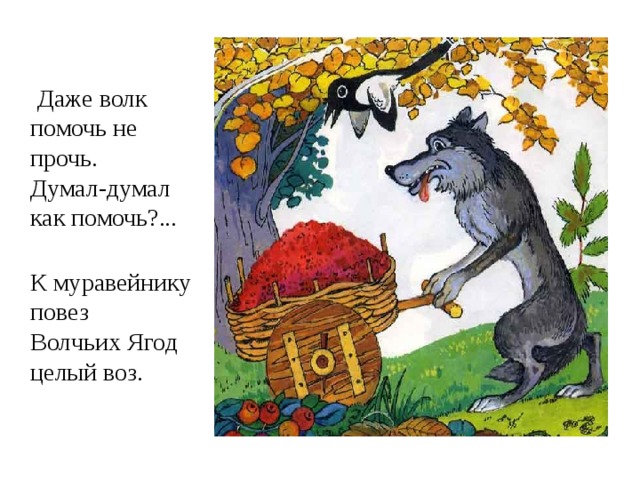 Даже волк помочь не прочь. Думал-думал как помочь?...

К муравейнику повез Волчьих Ягод целый воз.